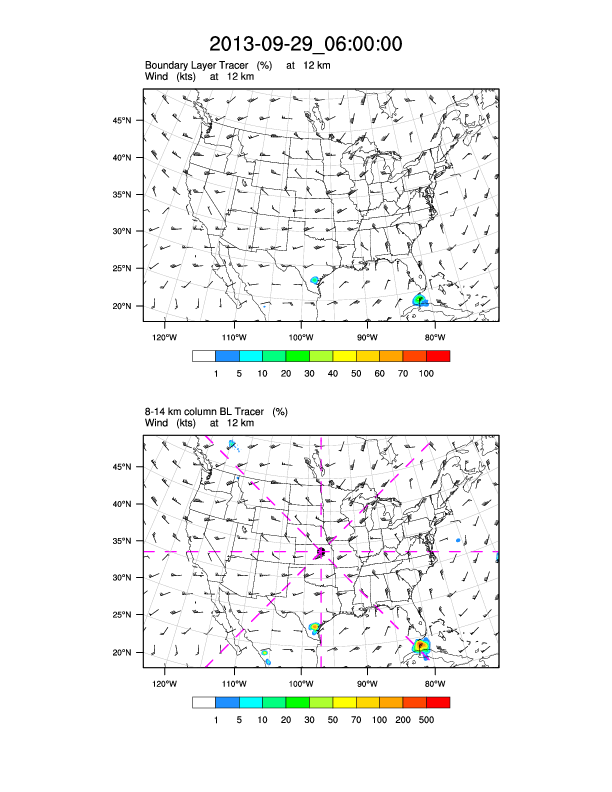 2013-09-29_06:00:00

Boundary Layer Tracer (%) at 12 km
Wind (kts) at 12 km

45°N
40°N
35°N
30°N
25°N
20°N

120°W 110°W 100°W 90°W 80°W

1 5 10 20 30 40 50 60 70 100

8-14 km column BL Tracer (%)
Wind (kts) at 12 km

45°N
40°N
35°N
30°N
25°N
20°N

120°W 110°W 100°W 90°W 80°W

1 5 10 20 30 50 70 100 200 500